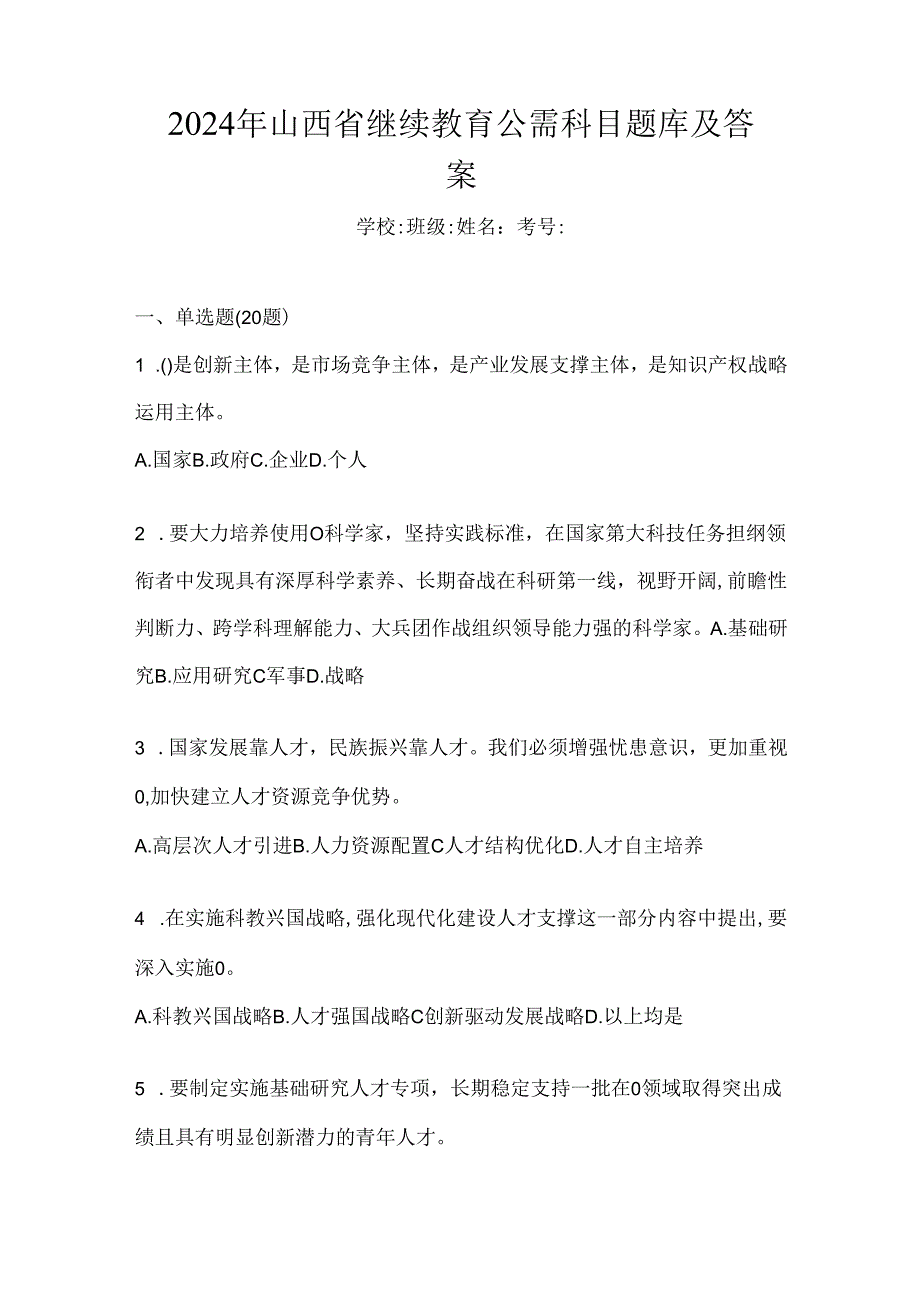 2024年山西省继续教育公需科目题库及答案

学校:班级:姓名：考号:

一、单选题(20题)

1 .()是创新主体，是市场竞争主体，是产业发展支撑主体，是知识产权战略运用主体。

A.国家B.政府C.企业D.个人

2 .要大力培养使用O科学家，坚持实践标准，在国家第大科技任务担纲领衔者中发现具有深厚科学素养、长期奋战在科研第一线，视野开阔，前瞻性判断力、跨学科理解能力、大兵团作战组织领导能力强的科学家。A.基础研究B.应用研究C军事D.战略

3 .国家发展靠人才，民族振兴靠人才。我们必须增强忧患意识，更加重视0,加快建立人才资源竞争优势。

A.高层次人才引进B.人力资源配置C人才结构优化D.人才自主培养

4 .在实施科教兴国战略,强化现代化建设人才支撑这一部分内容中提出,要深入实施0。

A.科教兴国战略B.人才强国战略C创新驱动发展战略D.以上均是

5 .要制定实施基础研究人才专项，长期稳定支持一批在0领域取得突出成绩且具有明显创新潜力的青年人才。